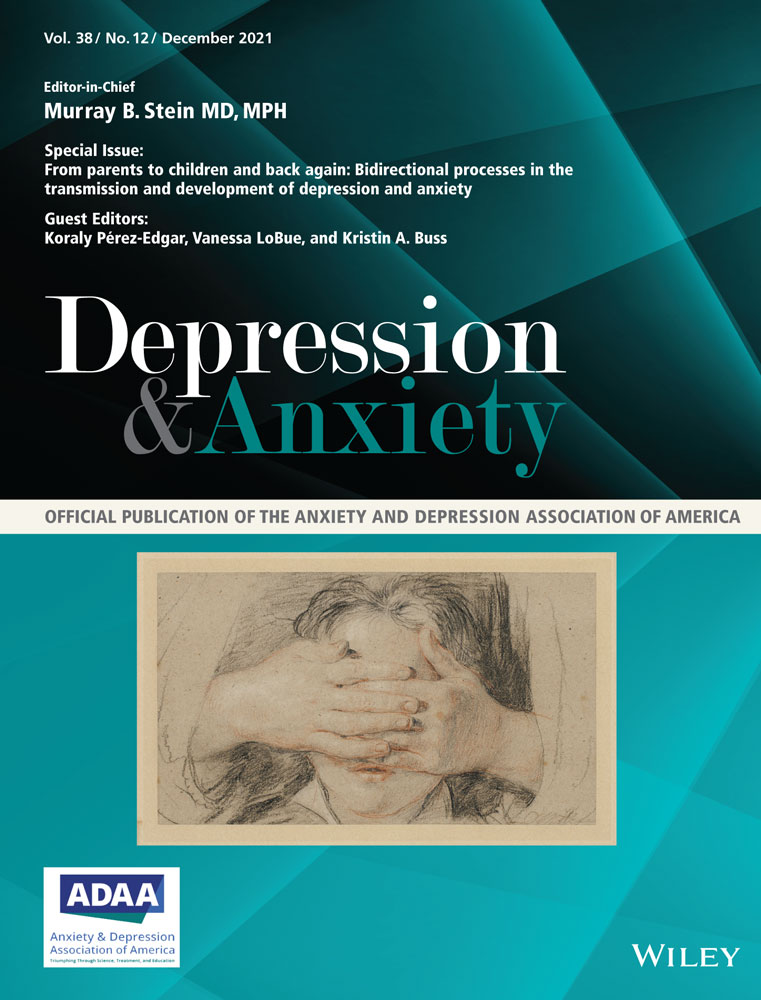 Vol. 38 / No. 12 / December 2021

Editor-in-Chief
Murray B. Stein MD, MPH

Special Issue:
From parents to children and back again: Bidirectional processes in the transmission and development of depression and anxiety

Guest Editors:
Koraly Pérez-Edgar, Vanessa LoBue, and Kristin A. Buss

Depression & Anxiety

OFFICIAL PUBLICATION OF THE ANXIETY AND DEPRESSION ASSOCIATION OF AMERICA

ADAA
Anxiety & Depression Association of America
Triumphing Through Science, Treatment, and Education

WILEY